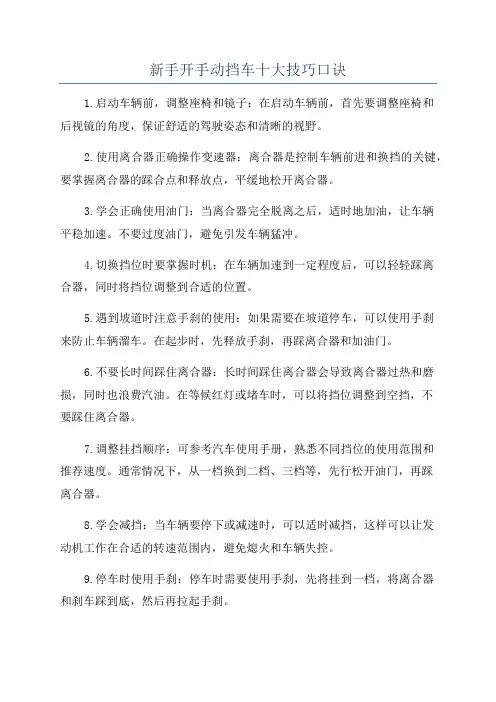 新手开手动挡车十大技巧口诀

1.启动车辆前，调整座椅和镜子：在启动车辆前，首先要调整座椅和后视镜的角度，保证舒适的驾驶姿态和清晰的视野。

2.使用离合器正确操作变速器：离合器是控制车辆前进和换挡的关键，要掌握离合器的踩合点和释放点，平缓地松开离合器。

3.学会正确使用油门：当离合器完全脱离之后，适时地加油，让车辆平稳加速。不要过度油门，避免引发车辆猛冲。

4.切换挡位时要掌握时机：在车辆加速到一定程度后，可以轻轻踩离合器，同时将挡位调整到合适的位置。

5.遇到坡道时注意手刹的使用：如果需要在坡道停车，可以使用手刹来防止车辆溜车。在起步时，先释放手刹，再踩离合器和加油门。

6.不要长时间踩住离合器：长时间踩住离合器会导致离合器过热和磨损，同时也浪费汽油。在等候红灯或堵车时，可以将挡位调整到空挡，不要踩住离合器。

7.调整挂挡顺序：可参考汽车使用手册，熟悉不同挡位的使用范围和推荐速度。通常情况下，从一档换到二档、三档等，先行松开油门，再踩离合器。

8.学会减挡：当车辆要停下或减速时，可以适时减挡，这样可以让发动机工作在合适的转速范围内，避免熄火和车辆失控。

9.停车时使用手刹：停车时需要使用手刹，先将挂到一档，将离合器和刹车踩到底，然后再拉起手刹。